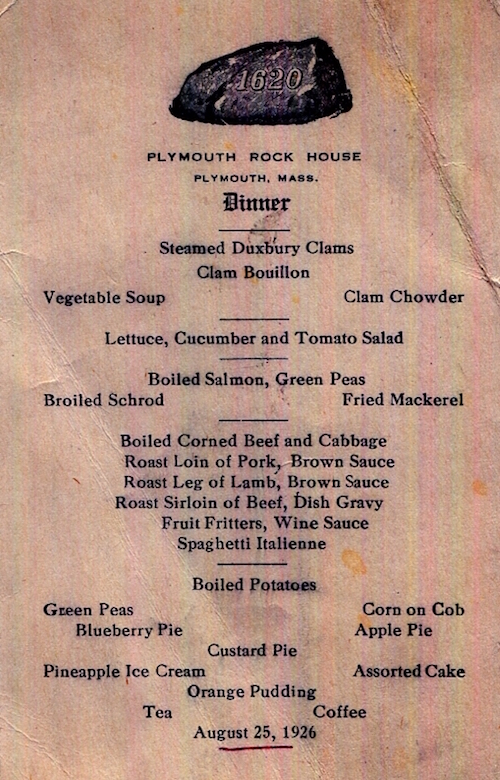 1620

PLYMOUTH ROCK HOUSE
PLYMOUTH, MASS.
Dinner

Steamed Duxbury Clams
Clam Bouillon
Vegetable Soup
Clam Chowder

Lettuce, Cucumber and Tomato Salad

Boiled Salmon, Green Peas
Broiled Schrod
Fried Mackerel

Boiled Corned Beef and Cabbage
Roast Loin of Pork, Brown Sauce
Roast Leg of Lamb, Brown Sauce
Roast Sirloin of Beef, Dish Gravy
Fruit Fritters, Wine Sauce
Spaghetti Italienne

Boiled Potatoes
Green Peas
Corn on Cob
Blueberry Pie
Apple Pie
Custard Pie
Pineapple Ice Cream
Assorted Cake
Orange Pudding
Tea
Coffee
August 25, 1926